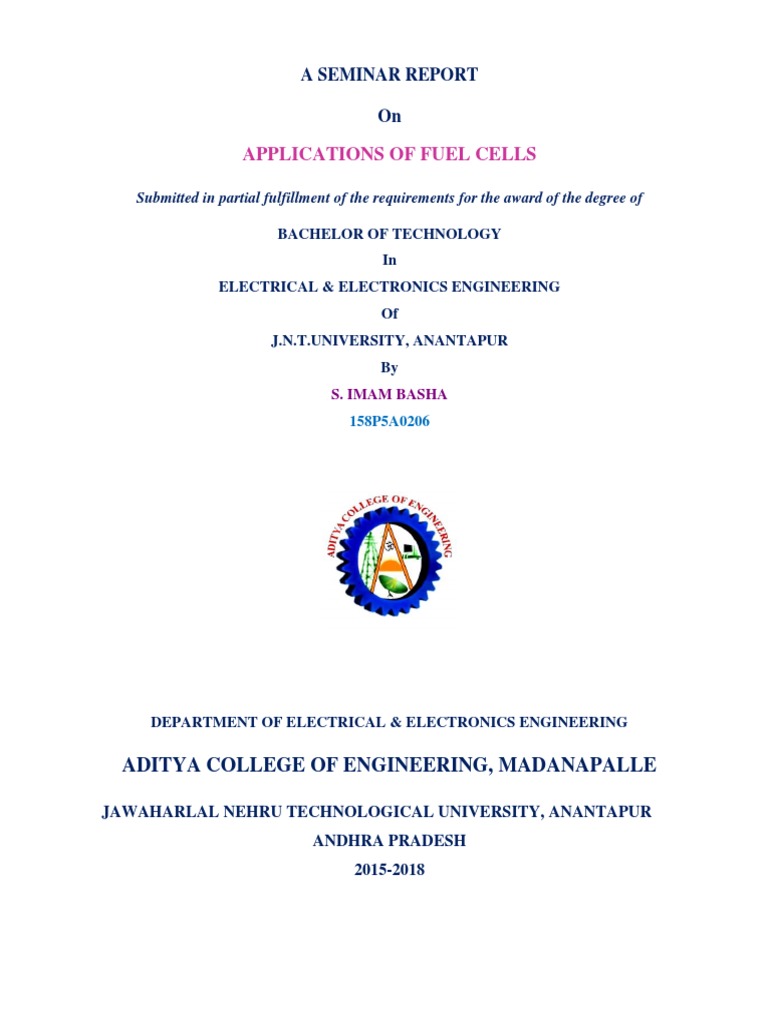 A SEMINAR REPORT

On

APPLICATIONS OF FUEL CELLS

Submitted in partial fulfillment of the requirements for the award of the degree of

BACHELOR OF TECHNOLOGY

In

ELECTRICAL & ELECTRONICS ENGINEERING

Of

J.N.T.UNIVERSITY, ANANTAPUR

By

S. IMAM BASHA

158P5A0206

ADITYA COLLEGE OF ENGINEERING

DEPARTMENT OF ELECTRICAL & ELECTRONICS ENGINEERING

ADITYA COLLEGE OF ENGINEERING, MADANAPALLE

JAWAHARLAL NEHRU TECHNOLOGICAL UNIVERSITY, ANANTAPUR

ANDHRA PRADESH

2015-2018